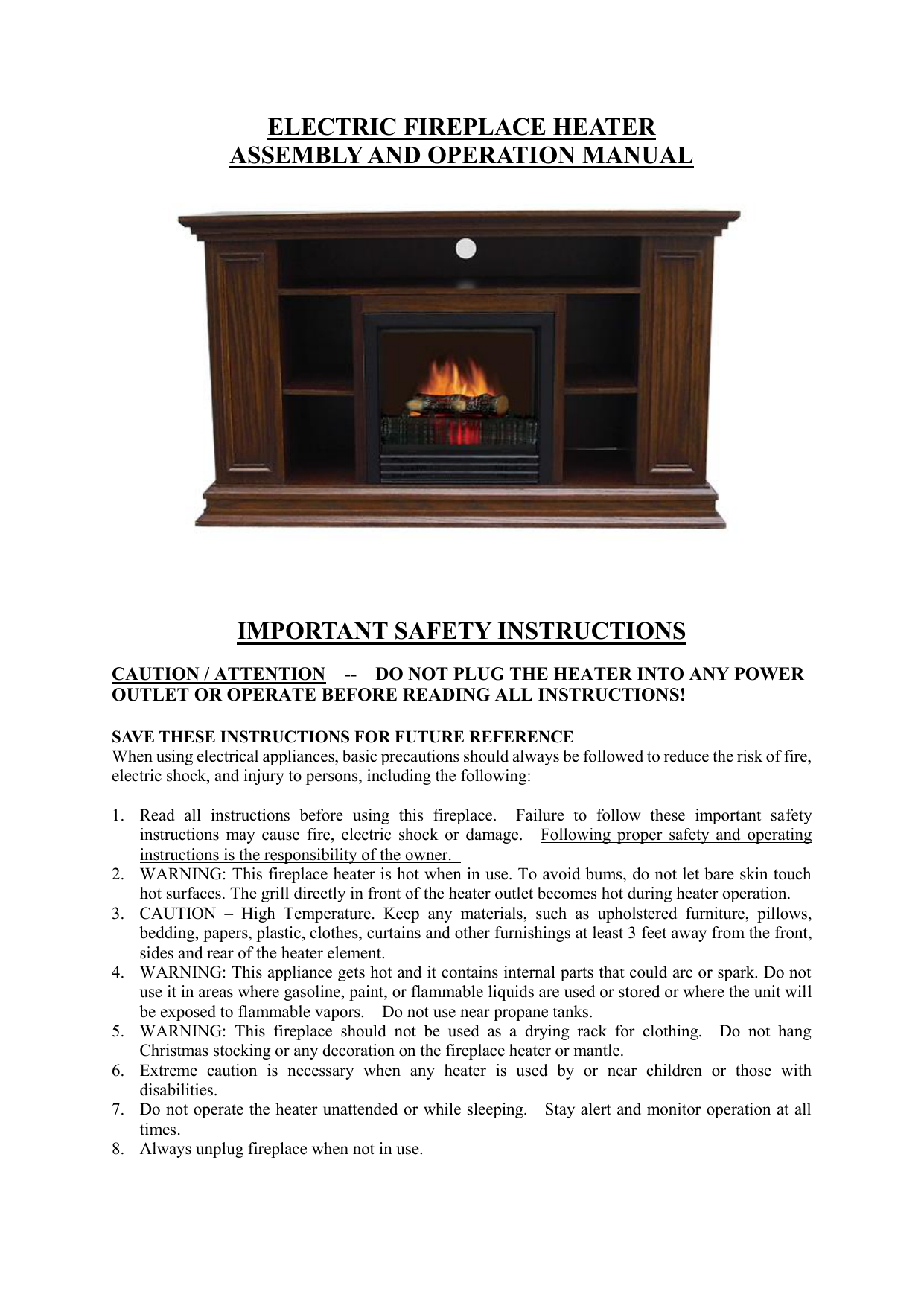 ELECTRIC FIREPLACE HEATER
ASSEMBLY AND OPERATION MANUAL

IMPORTANT SAFETY INSTRUCTIONS

CAUTION / ATTENTION -- DO NOT PLUG THE HEATER INTO ANY POWER OUTLET OR OPERATE BEFORE READING ALL INSTRUCTIONS!

SAVE THESE INSTRUCTIONS FOR FUTURE REFERENCE
When using electrical appliances, basic precautions should always be followed to reduce the risk of fire, electric shock, and injury to persons, including the following:

1. Read all instructions before using this fireplace. Failure to follow these important safety instructions may cause fire, electric shock or damage. Following proper safety and operating instructions is the responsibility of the owner.
2. WARNING: This fireplace heater is hot when in use. To avoid bums, do not let bare skin touch hot surfaces. The grill directly in front of the heater outlet becomes hot during heater operation.
3. CAUTION – High Temperature. Keep any materials, such as upholstered furniture, pillows, bedding, papers, plastic, clothes, curtains and other furnishings at least 3 feet away from the front, sides and rear of the heater element.
4. WARNING: This appliance gets hot and it contains internal parts that could arc or spark. Do not use it in areas where gasoline, paint, or flammable liquids are used or stored or where the unit will be exposed to flammable vapors. Do not use near propane tanks.
5. WARNING: This fireplace should not be used as a drying rack for clothing. Do not hang Christmas stocking or any decoration on the fireplace heater or mantle.
6. Extreme caution is necessary when any heater is used by or near children or those with disabilities.
7. Do not operate the heater unattended or while sleeping. Stay alert and monitor operation at all times.
8. Always unplug fireplace when not in use.